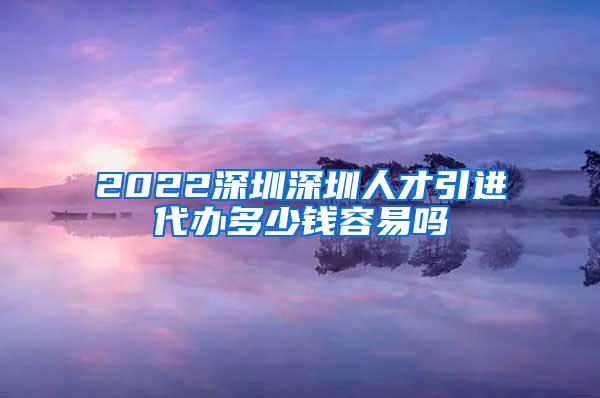 2022深圳深圳人才引进代办多少钱容易吗